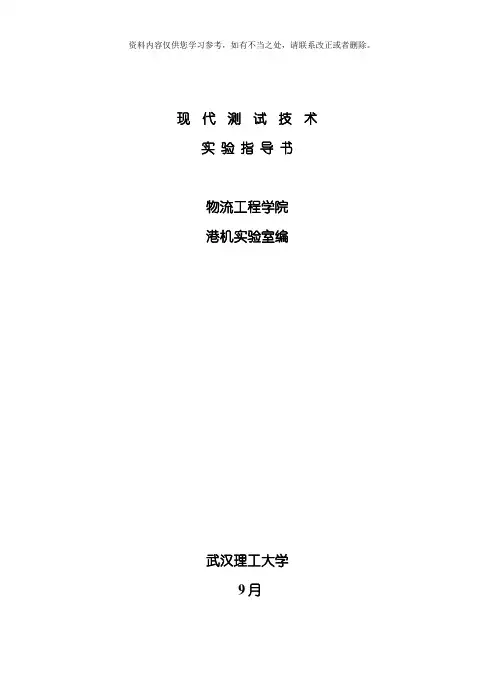 资料内容仅供您学习参考，如有不当之处，请联系改正或者删除。

现代测试技术

实验指导书

物流工程学院

港机实验室编

武汉理工大学

9月